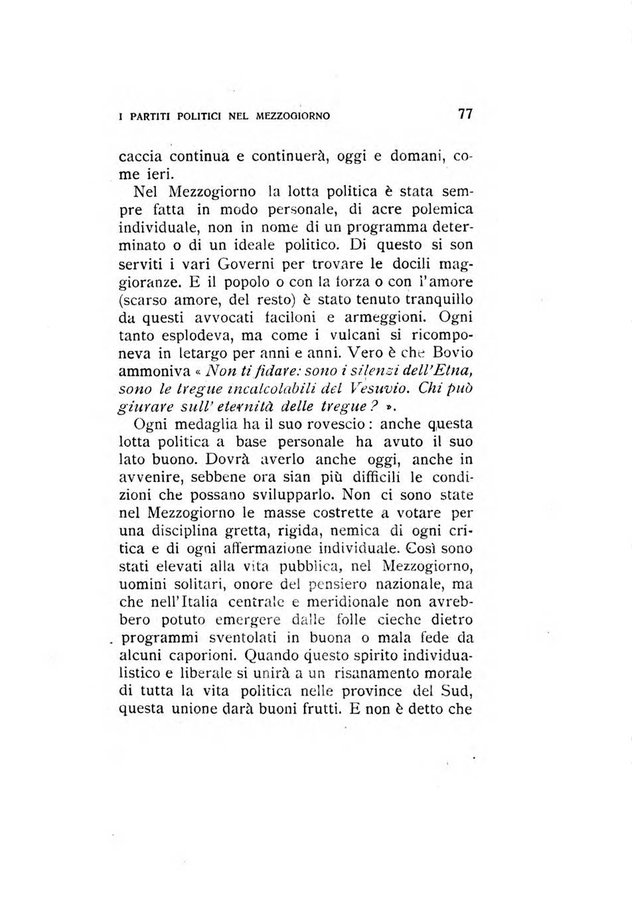 I PARTITI POLITICI NEL MEZZOGIORNO 77

caccia continua e continuerà, oggi e domani, come ieri.

Nel Mezzogiorno la lotta politica è stata sempre fatta in modo personale, di acre polemica individuale, non in nome di un programma determinato o di un ideale politico. Di questo si son serviti i vari Governi per trovare le docili maggioranze. E il popolo o con la forza o con l'amore (scarso amore, del resto) è stato tenuto tranquillo da questi avvocati faciloni e armeggioni. Ogni tanto esplodeva, ma come i vulcani si ricomponeva in letargo per anni e anni. Vero è che Bovio ammoniva « Non ti fidare: sono i silenzi dell'Etna, sono le tregue incalcolabili del Vesuvio. Chi può giurare sull' eternità delle tregue? ».

Ogni medaglia ha il suo rovescio: anche questa lotta politica a base personale ha avuto il suo lato buono. Dovrà averlo anche oggi, anche in avvenire, sebbene ora sian più difficili le condizioni che possano svilupparlo. Non ci sono state nel Mezzogiorno le masse costrette a votare per una disciplina gretta, rigida, nemica di ogni critica e di ogni affermazione individuale. Così sono stati elevati alla vita pubblica, nel Mezzogiorno, uomini solitari, onore del pensiero nazionale, ma che nell'Italia centrale e meridionale non avrebbero potuto emergere dalle folle cieche dietro programmi sventolati in buona o mala fede da alcuni caporioni. Quando questo spirito individualistico e liberale si unirà a un risanamento morale di tutta la vita politica nelle province del Sud, questa unione darà buoni frutti. E non è detto che